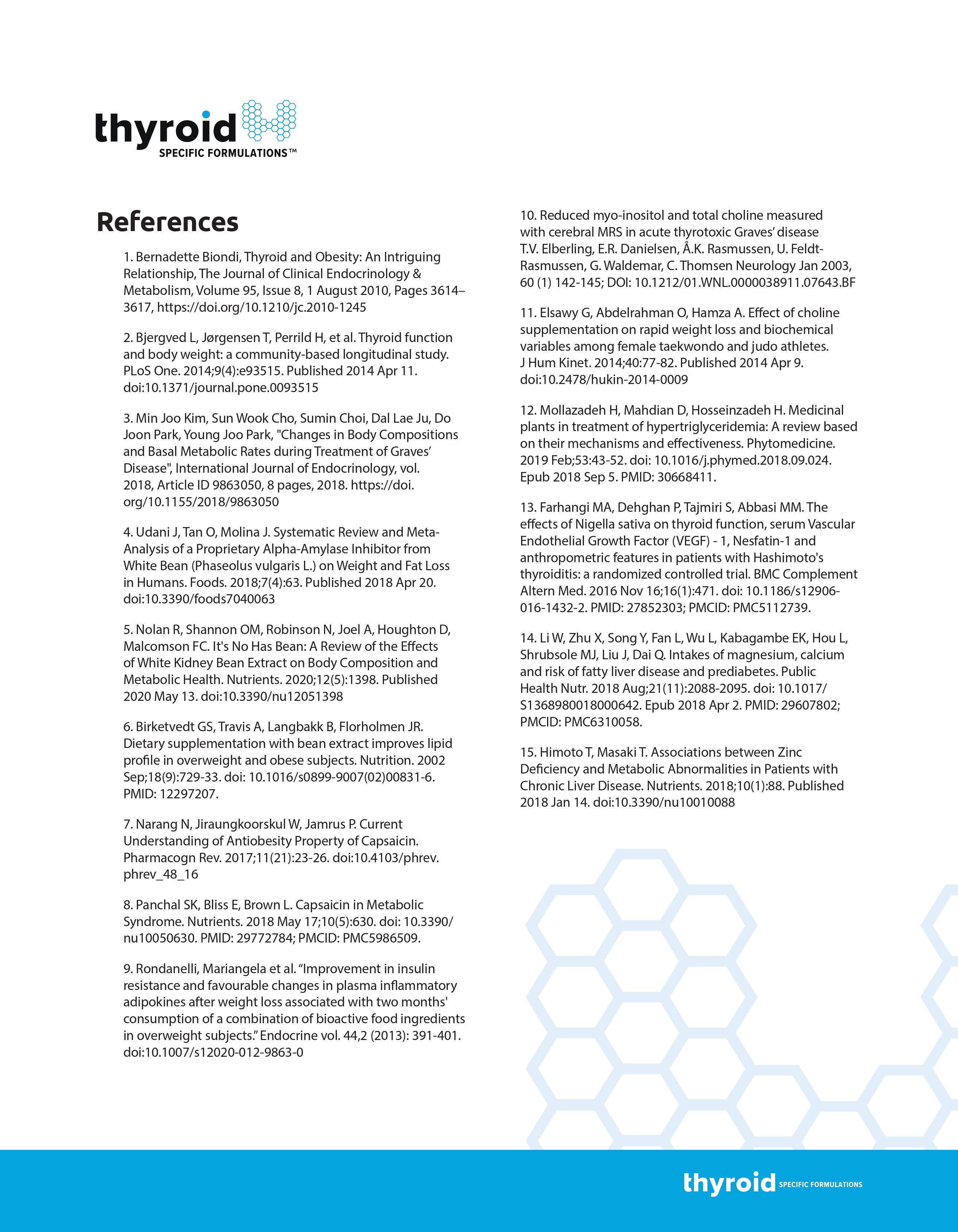 thyroid
SPECIFIC FORMULATIONS™

References

1. Bernadette Biondi, Thyroid and Obesity: An Intriguing Relationship, The Journal of Clinical Endocrinology & Metabolism, Volume 95, Issue 8, 1 August 2010, Pages 3614–3617, https://doi.org/10.1210/jc.2010-1245

2. Bjergved L, Jørgensen T, Perrild H, et al. Thyroid function and body weight: a community-based longitudinal study. PLoS One. 2014;9(4):e93515. Published 2014 Apr 11. doi:10.1371/journal.pone.0093515

3. Min Joo Kim, Sun Wook Cho, Sumin Choi, Dal Lae Ju, Do Joon Park, Young Joo Park, "Changes in Body Compositions and Basal Metabolic Rates during Treatment of Graves' Disease", International Journal of Endocrinology, vol. 2018, Article ID 9863050, 8 pages, 2018. https://doi.org/10.1155/2018/9863050

4. Udani J, Tan O, Molina J. Systematic Review and Meta-Analysis of a Proprietary Alpha-Amylase Inhibitor from White Bean (Phaseolus vulgaris L.) on Weight and Fat Loss in Humans. Foods. 2018;7(4):63. Published 2018 Apr 20. doi:10.3390/foods7040063

5. Nolan R, Shannon OM, Robinson N, Joel A, Houghton D, Malcomson FC. It's No Has Bean: A Review of the Effects of White Kidney Bean Extract on Body Composition and Metabolic Health. Nutrients. 2020;12(5):1398. Published 2020 May 13. doi:10.3390/nu12051398

6. Birketvedt GS, Travis A, Langbakk B, Florholmen JR. Dietary supplementation with bean extract improves lipid profile in overweight and obese subjects. Nutrition. 2002 Sep;18(9):729-33. doi: 10.1016/s0899-9007(02)00831-6. PMID: 12297207.

7. Narang N, Jiraungkoorskul W, Jamrus P. Current Understanding of Antiobesity Property of Capsaicin. Pharmacogn Rev. 2017;11(21):23-26. doi:10.4103/phrev.phrev_48_16

8. Panchal SK, Bliss E, Brown L. Capsaicin in Metabolic Syndrome. Nutrients. 2018 May 17;10(5):630. doi: 10.3390/nu10050630. PMID: 29772784; PMCID: PMC5986509.

9. Rondanelli, Mariangela et al. "Improvement in insulin resistance and favourable changes in plasma inflammatory adipokines after weight loss associated with two months' consumption of a combination of bioactive food ingredients in overweight subjects." Endocrine vol. 44,2 (2013): 391-401. doi:10.1007/s12020-012-9863-0

10. Reduced myo-inositol and total choline measured with cerebral MRS in acute thyrotoxic Graves' disease T.V. Elberling, E.R. Danielsen, Å.K. Rasmussen, U. Feldt-Rasmussen, G. Waldemar, C. Thomsen Neurology Jan 2003, 60 (1) 142-145; DOI: 10.1212/01.WNL.0000038911.07643.BF

11. Elsawy G, Abdelrahman O, Hamza A. Effect of choline supplementation on rapid weight loss and biochemical variables among female taekwondo and judo athletes. J Hum Kinet. 2014;40:77-82. Published 2014 Apr 9. doi:10.2478/hukin-2014-0009

12. Mollazadeh H, Mahdian D, Hosseinzadeh H. Medicinal plants in treatment of hypertriglyceridemia: A review based on their mechanisms and effectiveness. Phytomedicine. 2019 Feb;53:43-52. doi: 10.1016/j.phymed.2018.09.024. Epub 2018 Sep 5. PMID: 30668411.

13. Farhangi MA, Dehghan P, Tajmiri S, Abbasi MM. The effects of Nigella sativa on thyroid function, serum Vascular Endothelial Growth Factor (VEGF) - 1, Nesfatin-1 and anthropometric features in patients with Hashimoto's thyroiditis: a randomized controlled trial. BMC Complement Altern Med. 2016 Nov 16;16(1):471. doi: 10.1186/s12906-016-1432-2. PMID: 27852303; PMCID: PMC5112739.

14. Li W, Zhu X, Song Y, Fan L, Wu L, Kabagambe EK, Hou L, Shrubsole MJ, Liu J, Dai Q. Intakes of magnesium, calcium and risk of fatty liver disease and prediabetes. Public Health Nutr. 2018 Aug;21(11):2088-2095. doi: 10.1017/S1368980018000642. Epub 2018 Apr 2. PMID: 29607802; PMCID: PMC6310058.

15. Himoto T, Masaki T. Associations between Zinc Deficiency and Metabolic Abnormalities in Patients with Chronic Liver Disease. Nutrients. 2018;10(1):88. Published 2018 Jan 14. doi:10.3390/nu10010088

thyroid SPECIFIC FORMULATIONS